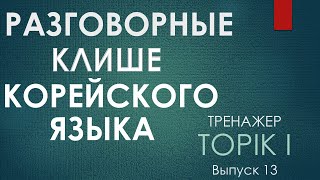 РАЗГОВОРНЫЕ КЛИШЕ КОРЕЙСКОГО ЯЗЫКА

ТРЕНАЖЕР
TOPIK I
Выпуск 13